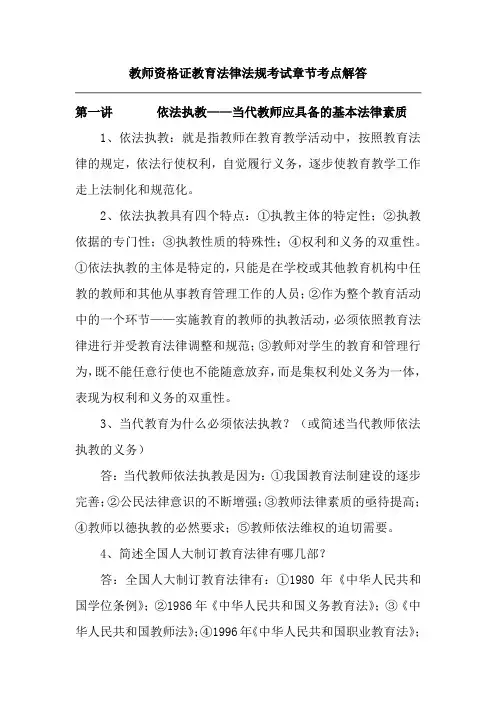 教师资格证教育法律法规考试章节考点解答

第一讲　　依法执教——当代教师应具备的基本法律素质

1、依法执教：就是指教师在教育教学活动中，按照教育法律的规定，依法行使权利，自觉履行义务，逐步使教育教学工作走上法制化和规范化。

2、依法执教具有四个特点：①执教主体的特定性；②执教依据的专门性；③执教性质的特殊性；④权利和义务的双重性。①依法执教的主体是特定的，只能是在学校或其他教育机构中任教的教师和其他从事教育管理工作的人员；②作为整个教育活动中的一个环节——实施教育的教师的执教活动，必须依照教育法律进行并受教育法律调整和规范；③教师对学生的教育和管理行为，既不能任意行使也不能随意放弃，而是集权利处义务为一体，表现为权利和义务的双重性。

3、当代教育为什么必须依法执教？（或简述当代教师依法执教的义务）

答：当代教师依法执教是因为：①我国教育法制建设的逐步完善；②公民法律意识的不断增强；③教师法律素质的亟待提高；④教师以德执教的必然要求；⑤教师依法维权的迫切需要。

4、简述全国人大制订教育法律有哪几部？

答：全国人大制订教育法律有：①1980 年《中华人民共和国学位条例》；②1986 年《中华人民共和国义务教育法》；③《中华人民共和国教师法》；④1996 年《中华人民共和国职业教育法》；